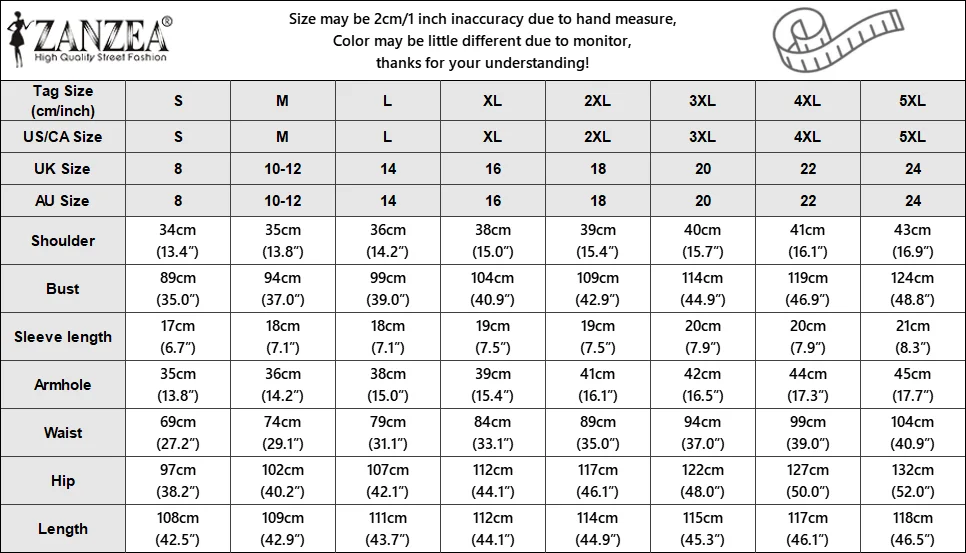 ZANZEA®
High Quality Street Fashion

Size may be 2cm/1 inch inaccuracy due to hand measure,
Color may be little different due to monitor,
thanks for your understanding!

| Tag Size (cm/inch) | S | M | L | XL | 2XL | 3XL | 4XL | 5XL |
|---|---|---|---|---|---|---|---|---|
| US/CA Size | S | M | L | XL | 2XL | 3XL | 4XL | 5XL |
| UK Size | 8 | 10-12 | 14 | 16 | 18 | 20 | 22 | 24 |
| AU Size | 8 | 10-12 | 14 | 16 | 18 | 20 | 22 | 24 |
| Shoulder | 34cm (13.4") | 35cm (13.8") | 36cm (14.2") | 38cm (15.0") | 39cm (15.4") | 40cm (15.7") | 41cm (16.1") | 43cm (16.9") |
| Bust | 89cm (35.0") | 94cm (37.0") | 99cm (39.0") | 104cm (40.9") | 109cm (42.9") | 114cm (44.9") | 119cm (46.9") | 124cm (48.8") |
| Sleeve length | 17cm (6.7") | 18cm (7.1") | 18cm (7.1") | 19cm (7.5") | 19cm (7.5") | 20cm (7.9") | 20cm (7.9") | 21cm (8.3") |
| Armhole | 35cm (13.8") | 36cm (14.2") | 38cm (15.0") | 39cm (15.4") | 41cm (16.1") | 42cm (16.5") | 44cm (17.3") | 45cm (17.7") |
| Waist | 69cm (27.2") | 74cm (29.1") | 79cm (31.1") | 84cm (33.1") | 89cm (35.0") | 94cm (37.0") | 99cm (39.0") | 104cm (40.9") |
| Hip | 97cm (38.2") | 102cm (40.2") | 107cm (42.1") | 112cm (44.1") | 117cm (46.1") | 122cm (48.0") | 127cm (50.0") | 132cm (52.0") |
| Length | 108cm (42.5") | 109cm (42.9") | 111cm (43.7") | 112cm (44.1") | 114cm (44.9") | 115cm (45.3") | 117cm (46.1") | 118cm (46.5") |